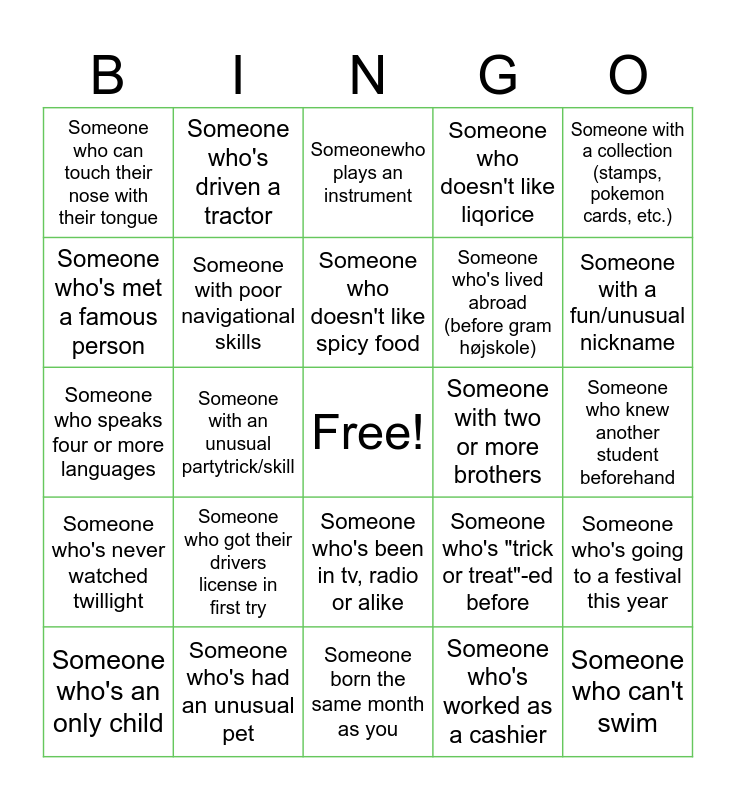 | B | I | N | G | O |
|---|---|---|---|---|
| Someone who can touch their nose with their tongue | Someone who's driven a tractor | Someonewho plays an instrument | Someone who doesn't like liqorice | Someone with a collection (stamps, pokemon cards, etc.) |
| Someone who's met a famous person | Someone with poor navigational skills | Someone who doesn't like spicy food | Someone who's lived abroad (before gram højskole) | Someone with a fun/unusual nickname |
| Someone who speaks four or more languages | Someone with an unusual partytrick/skill | Free! | Someone with two or more brothers | Someone who knew another student beforehand |
| Someone who's never watched twillight | Someone who got their drivers license in first try | Someone who's been in tv, radio or alike | Someone who's "trick or treat"-ed before | Someone who's going to a festival this year |
| Someone who's an only child | Someone who's had an unusual pet | Someone born the same month as you | Someone who's worked as a cashier | Someone who can't swim |